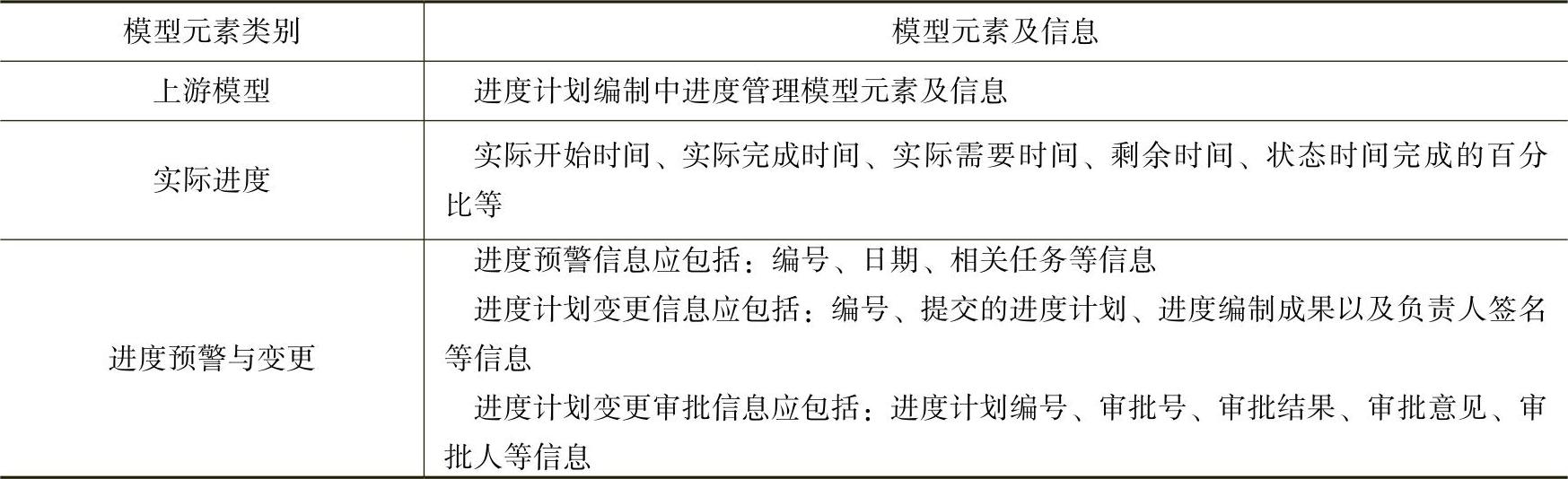 | 模型元素类别 | 模型元素及信息 |
|---|---|
| 上游模型 | 进度计划编制中进度管理模型元素及信息 |
| 实际进度 | 实际开始时间、实际完成时间、实际需要时间、剩余时间、状态时间完成的百分比等 |
| 进度预警与变更 | 进度预警信息应包括：编号、日期、相关任务等信息 进度计划变更信息应包括：编号、提交的进度计划、进度编制成果以及负责人签名等信息 进度计划变更审批信息应包括：进度计划编号、审批号、审批结果、审批意见、审批人等信息 |